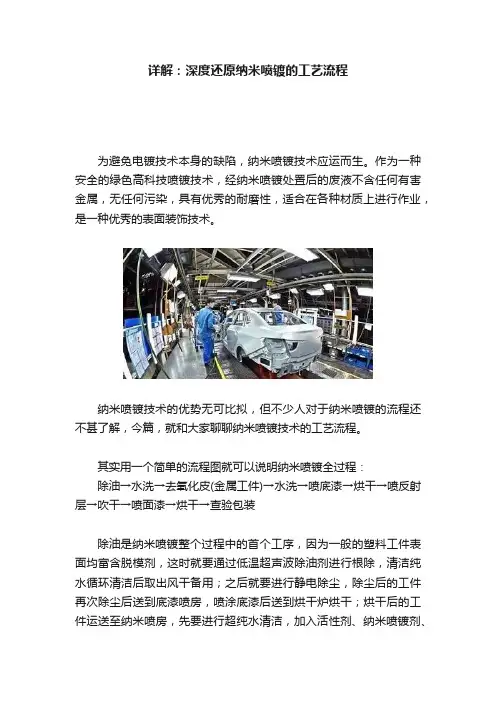 详解：深度还原纳米喷镀的工艺流程

为避免电镀技术本身的缺陷，纳米喷镀技术应运而生。作为一种安全的绿色高科技喷镀技术，经纳米喷镀处置后的废液不含任何有害金属，无任何污染，具有优秀的耐磨性，适合在各种材质上进行作业，是一种优秀的表面装饰技术。

纳米喷镀技术的优势无可比拟，但不少人对于纳米喷镀的流程还不甚了解，今篇，就和大家聊聊纳米喷镀技术的工艺流程。

其实用一个简单的流程图就可以说明纳米喷镀全过程：
除油→水洗→去氧化皮(金属工件)→水洗→喷底漆→烘干→喷反射层→吹干→喷面漆→烘干→查验包装

除油是纳米喷镀整个过程中的首个工序，因为一般的塑料工件表面均富含脱模剂，这时就要通过低温超声波除油剂进行根除，清洁纯水循环清洁后取出风干备用；之后就要进行静电除尘，除尘后的工件再次除尘后送到底漆喷房，喷涂底漆后送到烘干炉烘干；烘干后的工件运送至纳米喷房，先要进行超纯水清洁，加入活性剂、纳米喷镀剂、